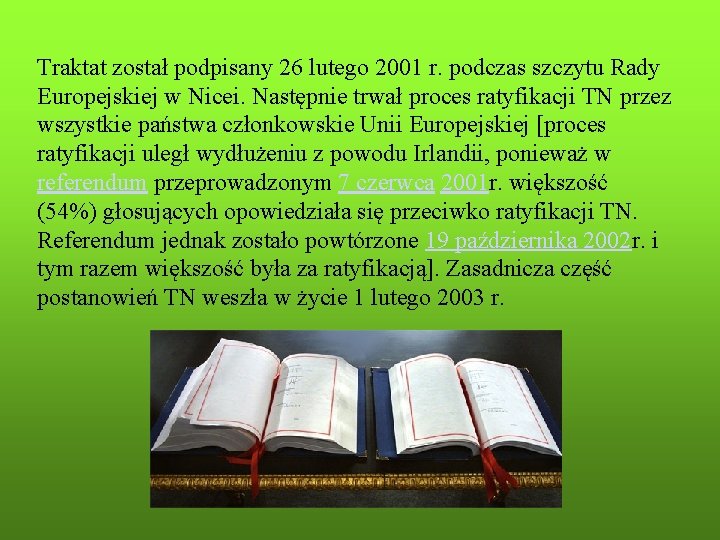 Traktat został podpisany 26 lutego 2001 r. podczas szczytu Rady Europejskiej w Nicei. Następnie trwał proces ratyfikacji TN przez wszystkie państwa członkowskie Unii Europejskiej [proces ratyfikacji uległ wydłużeniu z powodu Irlandii, ponieważ w referendum przeprowadzonym 7 czerwca 2001r. większość (54%) głosujących opowiedziała się przeciwko ratyfikacji TN. Referendum jednak zostało powtórzone 19 października 2002r. i tym razem większość była za ratyfikacją]. Zasadnicza część postanowień TN weszła w życie 1 lutego 2003 r.